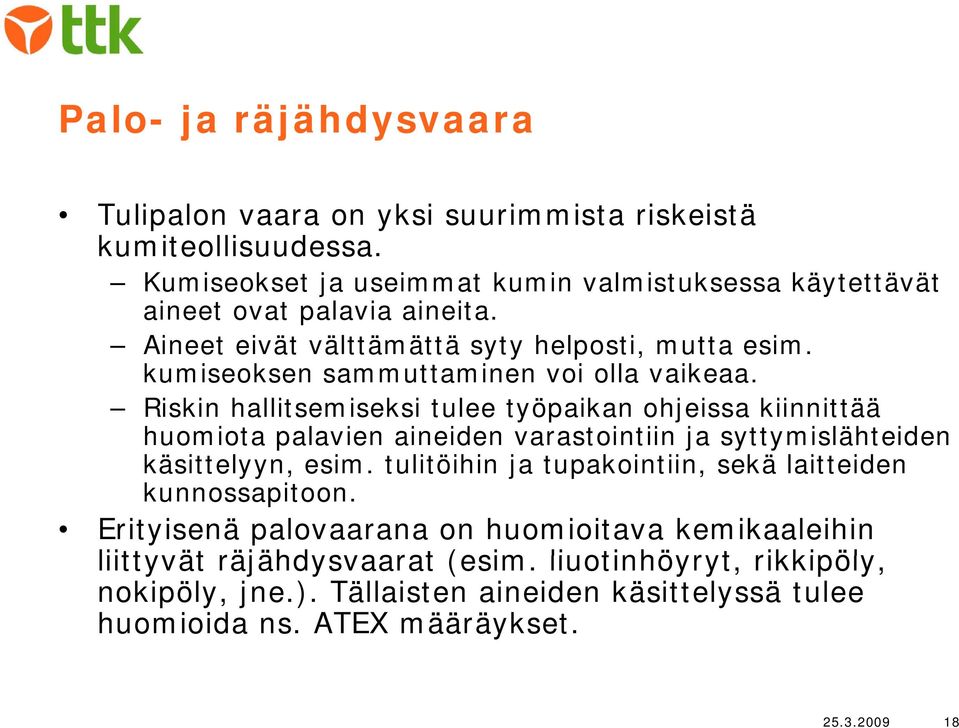 ttk

Palo- ja räjähdysvaara

• Tulipalon vaara on yksi suurimmista riskeistä kumiteollisuudessa.
– Kumiseokset ja useimmat kumin valmistuksessa käytettävät aineet ovat palavia aineita.
– Aineet eivät välttämättä syty helposti, mutta esim. kumiseoksen sammuttaminen voi olla vaikeaa.
– Riskin hallitsemiseksi tulee työpaikan ohjeissa kiinnittää huomiota palavien aineiden varastointiin ja syttymislähteiden käsittelyyn, esim. tulitöihin ja tupakointiin, sekä laitteiden kunnossapitoon.
• Erityisenä palovaarana on huomioitava kemikaaleihin liittyvät räjähdysvaarat (esim. liuotinhöyryt, rikkipöly, nokipöly, jne.). Tällaisten aineiden käsittelyssä tulee huomioida ns. ATEX määräykset.

25.3.2009 18